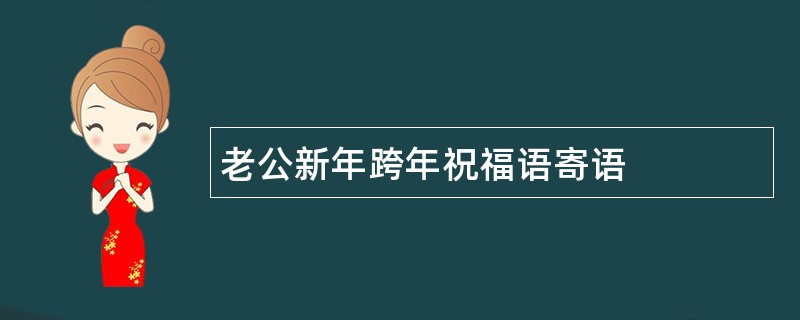 老公新年跨年祝福语寄语